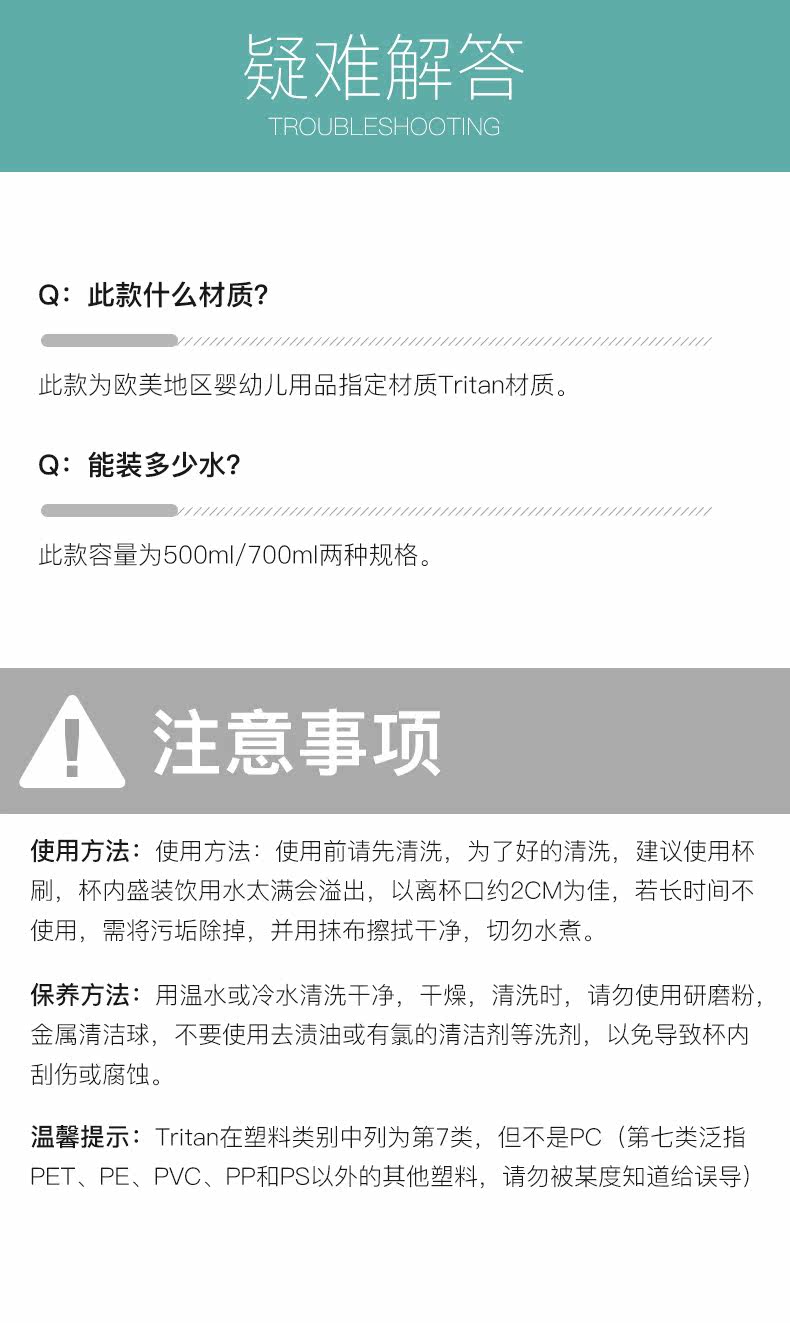 疑难解答
TROUBLESHOOTING

Q：此款什么材质？

此款为欧美地区婴幼儿用品指定材质Tritan材质。

Q：能装多少水？

此款容量为500ml/700ml两种规格。

注意事项

使用方法：使用方法：使用前请先清洗，为了好的清洗，建议使用杯刷，杯内盛装饮用水太满会溢出，以离杯口约2CM为佳，若长时间不使用，需将污垢除掉，并用抹布擦拭干净，切勿水煮。

保养方法：用温水或冷水清洗干净，干燥，清洗时，请勿使用研磨粉，金属清洁球，不要使用去渍油或有氯的清洁剂等洗剂，以免导致杯内刮伤或腐蚀。

温馨提示：Tritan在塑料类别中列为第7类，但不是PC（第七类泛指PET、PE、PVC、PP和PS以外的其他塑料，请勿被某度知道给误导）